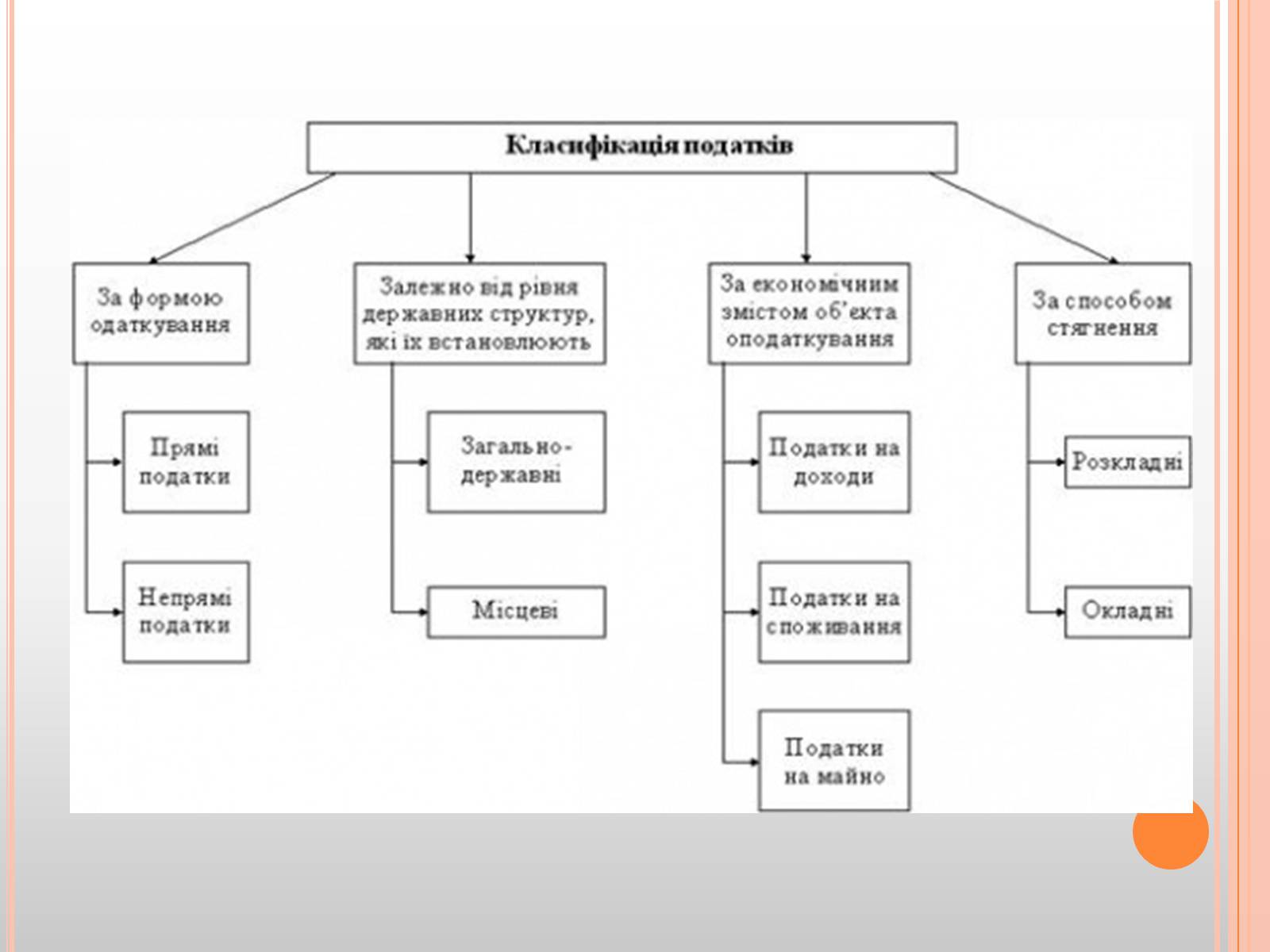 Класифікація податків

За формою одаткування

Прямі податки

Непрямі податки

Залежно від рівня державних структур, які їх встановлюють

Загально-державні

Місцеві

За економічним змістом об'єкта оподаткування

Податки на доходи

Податки на споживання

Податки на майно

За способом стягнення

Розкладні

Окладні